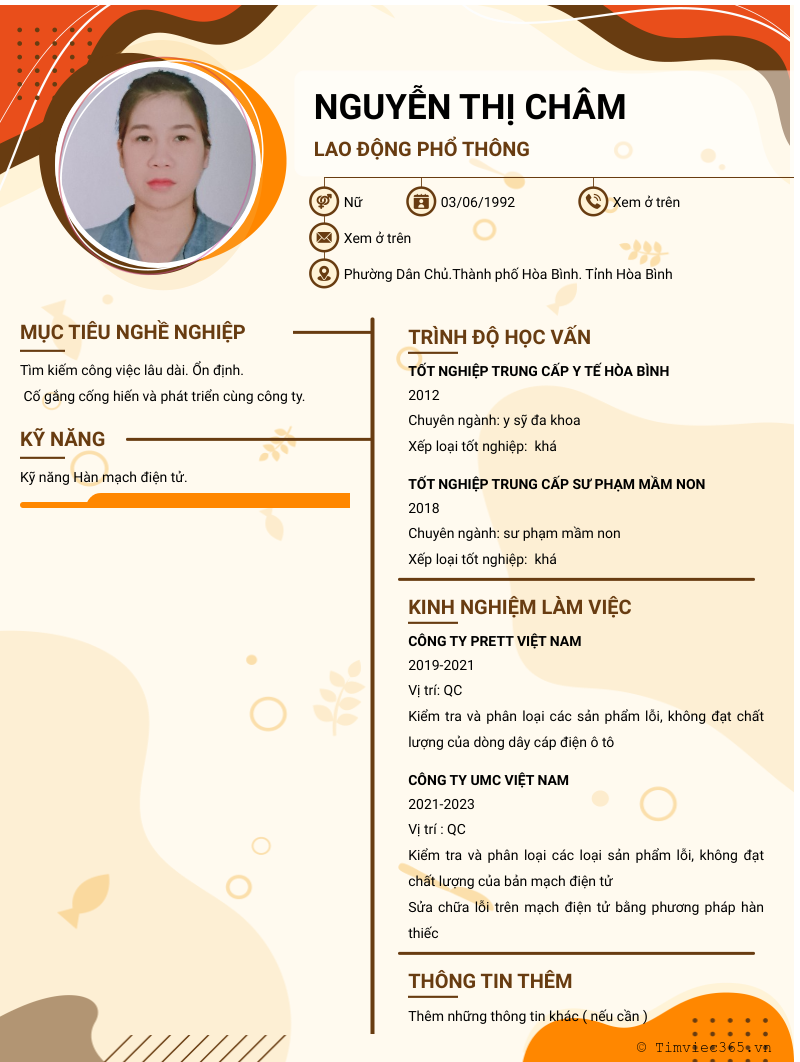 NGUYỄN THỊ CHÂM

LAO ĐỘNG PHỔ THÔNG

Nữ

03/06/1992

Xem ở trên

Xem ở trên

Phường Dân Chủ.Thành phố Hòa Bình. Tỉnh Hòa Bình

MỤC TIÊU NGHỀ NGHIỆP

Tìm kiếm công việc lâu dài. Ổn định.
Cố gắng cống hiến và phát triển cùng công ty.

KỸ NĂNG

Kỹ năng Hàn mạch điện tử.

TRÌNH ĐỘ HỌC VẤN

TỐT NGHIỆP TRUNG CẤP Y TẾ HÒA BÌNH
2012
Chuyên ngành: y sỹ đa khoa
Xếp loại tốt nghiệp: khá

TỐT NGHIỆP TRUNG CẤP SƯ PHẠM MẦM NON
2018
Chuyên ngành: sư phạm mầm non
Xếp loại tốt nghiệp: khá

KINH NGHIỆM LÀM VIỆC

CÔNG TY PRETT VIỆT NAM
2019-2021
Vị trí: QC
Kiểm tra và phân loại các sản phẩm lỗi, không đạt chất lượng của dòng dây cáp điện ô tô

CÔNG TY UMC VIỆT NAM
2021-2023
Vị trí : QC
Kiểm tra và phân loại các loại sản phẩm lỗi, không đạt chất lượng của bản mạch điện tử
Sửa chữa lỗi trên mạch điện tử bằng phương pháp hàn thiếc

THÔNG TIN THÊM

Thêm những thông tin khác ( nếu cần )

© Timviec365.vn